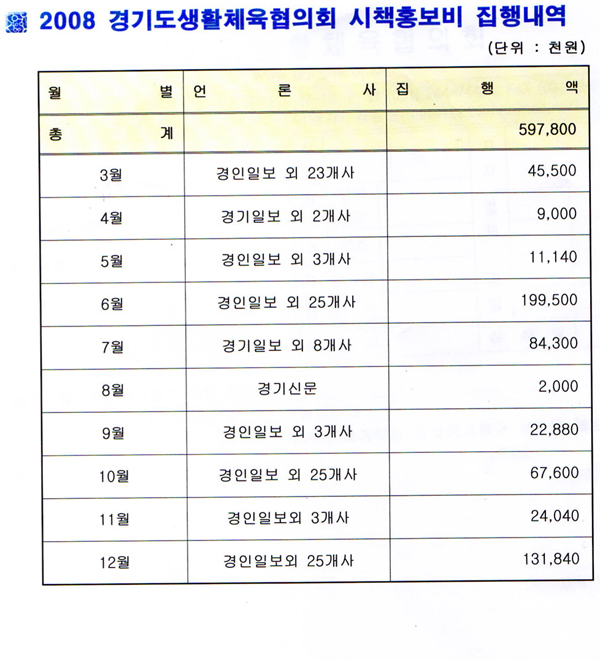 2008 경기도생활체육협의회 시책홍보비 집행내역

(단위 : 천원)

| 월 별 | 언 론 사 | 집 행 액 |
|---|---|---|
| 총 계 | | 597,800 |
| 3월 | 경인일보 외 23개사 | 45,500 |
| 4월 | 경기일보 외 2개사 | 9,000 |
| 5월 | 경인일보 외 3개사 | 11,140 |
| 6월 | 경인일보 외 25개사 | 199,500 |
| 7월 | 경기일보 외 8개사 | 84,300 |
| 8월 | 경기신문 | 2,000 |
| 9월 | 경인일보 외 3개사 | 22,880 |
| 10월 | 경인일보 외 25개사 | 67,600 |
| 11월 | 경인일보외 3개사 | 24,040 |
| 12월 | 경인일보외 25개사 | 131,840 |